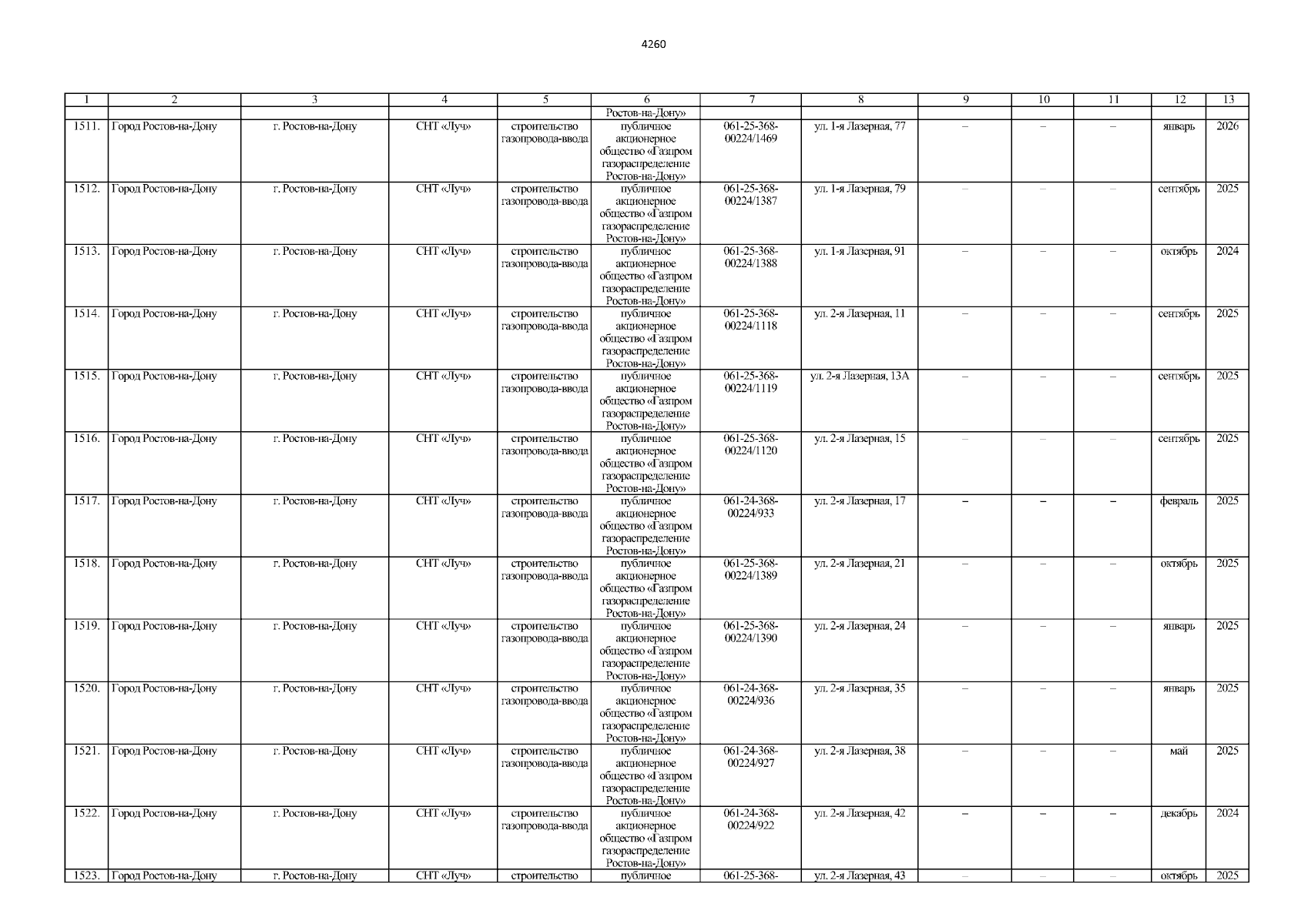 4260

| 1 | 2 | 3 | 4 | 5 | 6 | 7 | 8 | 9 | 10 | 11 | 12 | 13 |
|---|---|---|---|---|---|---|---|---|---|---|---|---|
| | | | | | Ростов-на-Дону» | | | | | | | |
| 1511. | Город Ростов-на-Дону | г. Ростов-на-Дону | СНТ «Луч» | строительство газопровода-ввода | публичное акционерное общество «Газпром газораспределение Ростов-на-Дону» | 061-25-368-00224/1469 | ул. 1-я Лазерная, 77 | – | – | – | январь | 2026 |
| 1512. | Город Ростов-на-Дону | г. Ростов-на-Дону | СНТ «Луч» | строительство газопровода-ввода | публичное акционерное общество «Газпром газораспределение Ростов-на-Дону» | 061-25-368-00224/1387 | ул. 1-я Лазерная, 79 | – | – | – | сентябрь | 2025 |
| 1513. | Город Ростов-на-Дону | г. Ростов-на-Дону | СНТ «Луч» | строительство газопровода-ввода | публичное акционерное общество «Газпром газораспределение Ростов-на-Дону» | 061-25-368-00224/1388 | ул. 1-я Лазерная, 91 | – | – | – | октябрь | 2024 |
| 1514. | Город Ростов-на-Дону | г. Ростов-на-Дону | СНТ «Луч» | строительство газопровода-ввода | публичное акционерное общество «Газпром газораспределение Ростов-на-Дону» | 061-25-368-00224/1118 | ул. 2-я Лазерная, 11 | – | – | – | сентябрь | 2025 |
| 1515. | Город Ростов-на-Дону | г. Ростов-на-Дону | СНТ «Луч» | строительство газопровода-ввода | публичное акционерное общество «Газпром газораспределение Ростов-на-Дону» | 061-25-368-00224/1119 | ул. 2-я Лазерная, 13А | – | – | – | сентябрь | 2025 |
| 1516. | Город Ростов-на-Дону | г. Ростов-на-Дону | СНТ «Луч» | строительство газопровода-ввода | публичное акционерное общество «Газпром газораспределение Ростов-на-Дону» | 061-25-368-00224/1120 | ул. 2-я Лазерная, 15 | – | – | – | сентябрь | 2025 |
| 1517. | Город Ростов-на-Дону | г. Ростов-на-Дону | СНТ «Луч» | строительство газопровода-ввода | публичное акционерное общество «Газпром газораспределение Ростов-на-Дону» | 061-24-368-00224/933 | ул. 2-я Лазерная, 17 | – | – | – | февраль | 2025 |
| 1518. | Город Ростов-на-Дону | г. Ростов-на-Дону | СНТ «Луч» | строительство газопровода-ввода | публичное акционерное общество «Газпром газораспределение Ростов-на-Дону» | 061-25-368-00224/1389 | ул. 2-я Лазерная, 21 | – | – | – | октябрь | 2025 |
| 1519. | Город Ростов-на-Дону | г. Ростов-на-Дону | СНТ «Луч» | строительство газопровода-ввода | публичное акционерное общество «Газпром газораспределение Ростов-на-Дону» | 061-25-368-00224/1390 | ул. 2-я Лазерная, 24 | – | – | – | январь | 2025 |
| 1520. | Город Ростов-на-Дону | г. Ростов-на-Дону | СНТ «Луч» | строительство газопровода-ввода | публичное акционерное общество «Газпром газораспределение Ростов-на-Дону» | 061-24-368-00224/936 | ул. 2-я Лазерная, 35 | – | – | – | январь | 2025 |
| 1521. | Город Ростов-на-Дону | г. Ростов-на-Дону | СНТ «Луч» | строительство газопровода-ввода | публичное акционерное общество «Газпром газораспределение Ростов-на-Дону» | 061-24-368-00224/927 | ул. 2-я Лазерная, 38 | – | – | – | май | 2025 |
| 1522. | Город Ростов-на-Дону | г. Ростов-на-Дону | СНТ «Луч» | строительство газопровода-ввода | публичное акционерное общество «Газпром газораспределение Ростов-на-Дону» | 061-24-368-00224/922 | ул. 2-я Лазерная, 42 | – | – | – | декабрь | 2024 |
| 1523. | Город Ростов-на-Дону | г. Ростов-на-Дону | СНТ «Луч» | строительство | публичное | 061-25-368- | ул. 2-я Лазерная, 43 | – | – | – | октябрь | 2025 |